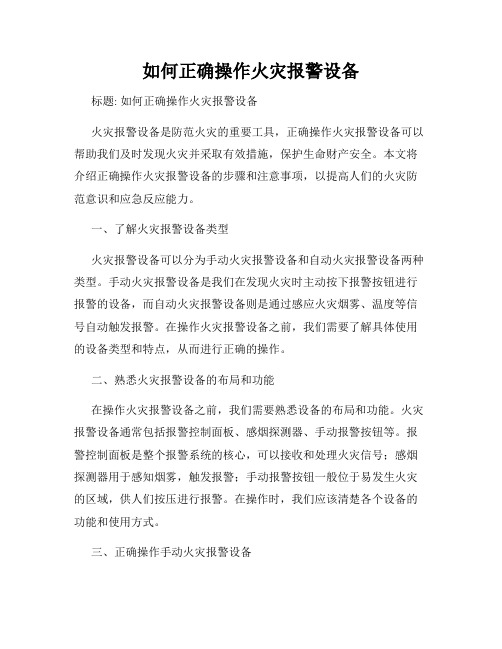 如何正确操作火灾报警设备

标题: 如何正确操作火灾报警设备

火灾报警设备是防范火灾的重要工具，正确操作火灾报警设备可以帮助我们及时发现火灾并采取有效措施，保护生命财产安全。本文将介绍正确操作火灾报警设备的步骤和注意事项，以提高人们的火灾防范意识和应急反应能力。

一、了解火灾报警设备类型

火灾报警设备可以分为手动火灾报警设备和自动火灾报警设备两种类型。手动火灾报警设备是我们在发现火灾时主动按下报警按钮进行报警的设备，而自动火灾报警设备则是通过感应火灾烟雾、温度等信号自动触发报警。在操作火灾报警设备之前，我们需要了解具体使用的设备类型和特点，从而进行正确的操作。

二、熟悉火灾报警设备的布局和功能

在操作火灾报警设备之前，我们需要熟悉设备的布局和功能。火灾报警设备通常包括报警控制面板、感烟探测器、手动报警按钮等。报警控制面板是整个报警系统的核心，可以接收和处理火灾信号；感烟探测器用于感知烟雾，触发报警；手动报警按钮一般位于易发生火灾的区域，供人们按压进行报警。在操作时，我们应该清楚各个设备的功能和使用方式。

三、正确操作手动火灾报警设备